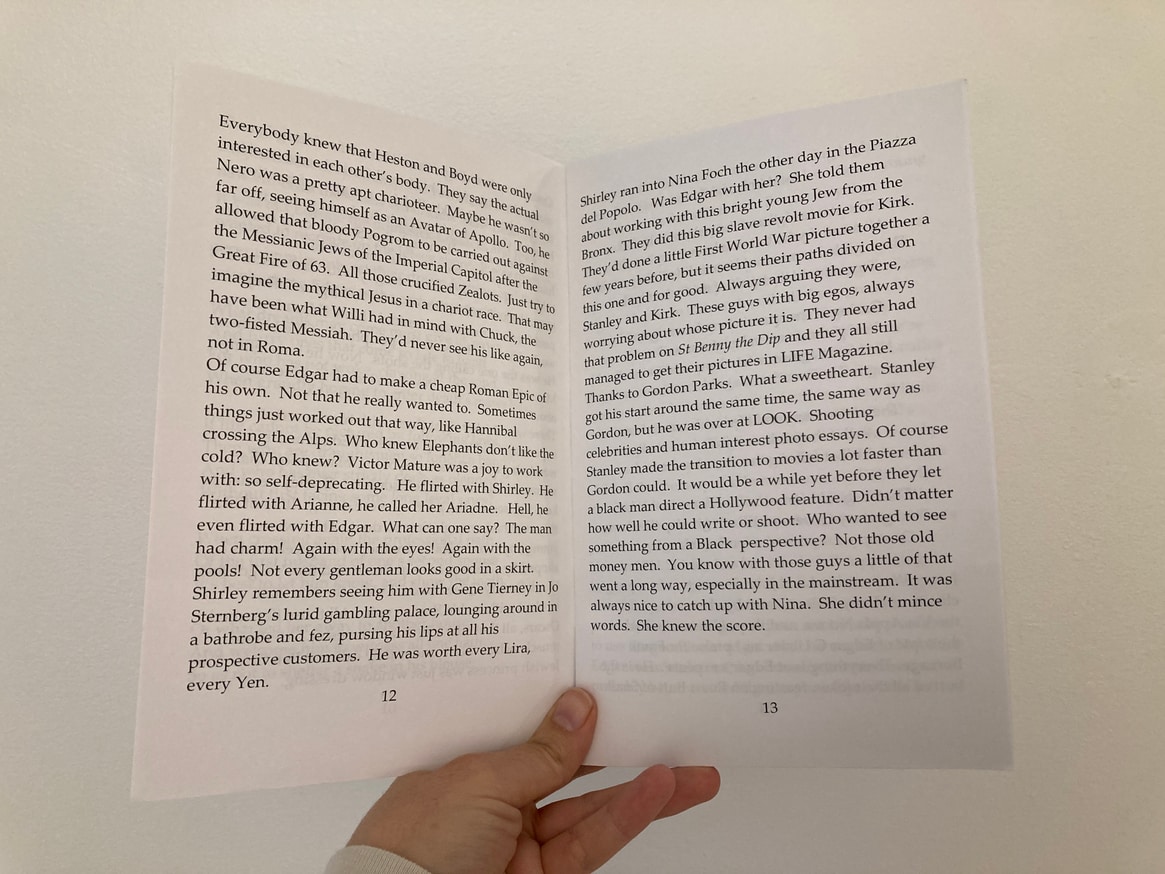 Everybody knew that Heston and Boyd were only interested in each other's body. They say the actual Nero was a pretty apt charioteer. Maybe he wasn't so far off, seeing himself as an Avatar of Apollo. Too, he allowed that bloody Pogrom to be carried out against the Messianic Jews of the Imperial Capitol after the Great Fire of 63. All those crucified Zealots. Just try to imagine the mythical Jesus in a chariot race. That may have been what Willi had in mind with Chuck, the two-fisted Messiah. They'd never see his like again, not in Roma.

Of course Edgar had to make a cheap Roman Epic of his own. Not that he really wanted to. Sometimes things just worked out that way, like Hannibal crossing the Alps. Who knew Elephants don't like the cold? Who knew? Victor Mature was a joy to work with: so self-deprecating. He flirted with Shirley. He flirted with Arianne, he called her Ariadne. Hell, he even flirted with Edgar. What can one say? The man had charm! Again with the eyes! Again with the pools! Not every gentleman looks good in a skirt. Shirley remembers seeing him with Gene Tierney in Jo Sternberg's lurid gambling palace, lounging around in a bathrobe and fez, pursing his lips at all his prospective customers. He was worth every Lira, every Yen.

12

Shirley ran into Nina Foch the other day in the Piazza del Popolo. Was Edgar with her? She told them about working with this bright young Jew from the Bronx. They did this big slave revolt movie for Kirk. They'd done a little First World War picture together a few years before, but it seems their paths divided on this one and for good. Always arguing they were, Stanley and Kirk. These guys with big egos, always worrying about whose picture it is. They never had that problem on St Benny the Dip and they all still managed to get their pictures in LIFE Magazine. Thanks to Gordon Parks. What a sweetheart. Stanley got his start around the same time, the same way as Gordon, but he was over at LOOK. Shooting celebrities and human interest photo essays. Of course Stanley made the transition to movies a lot faster than Gordon could. It would be a while yet before they let a black man direct a Hollywood feature. Didn't matter how well he could write or shoot. Who wanted to see something from a Black perspective? Not those old money men. You know with those guys a little of that went a long way, especially in the mainstream. It was always nice to catch up with Nina. She didn't mince words. She knew the score.

13